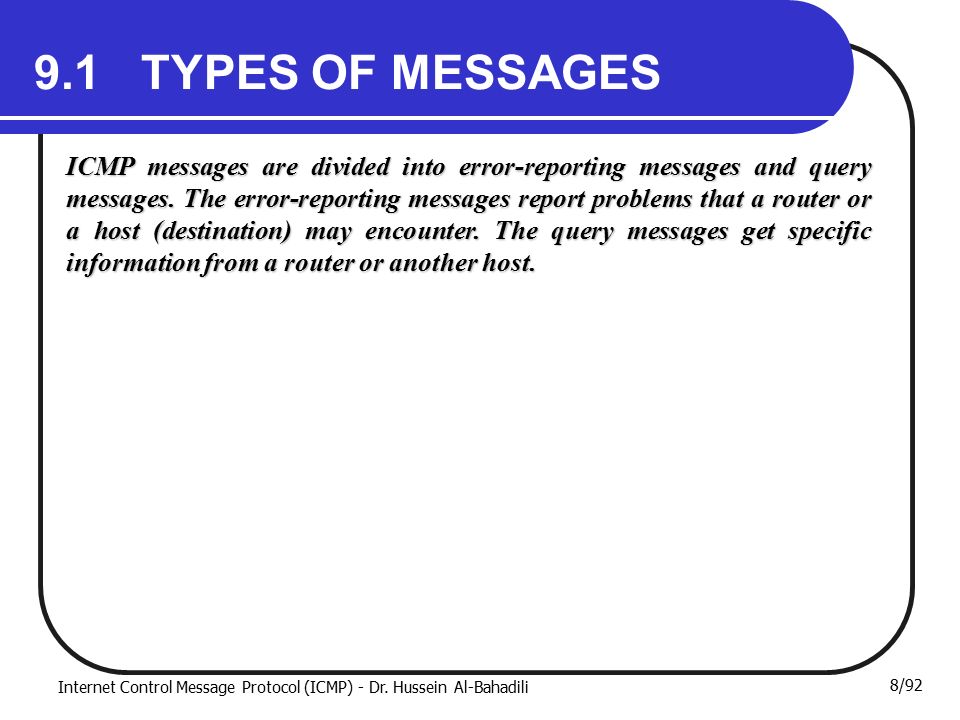 9.1 TYPES OF MESSAGES

ICMP messages are divided into error-reporting messages and query messages. The error-reporting messages report problems that a router or a host (destination) may encounter. The query messages get specific information from a router or another host.

Internet Control Message Protocol (ICMP) - Dr. Hussein Al-Bahadili

8/92